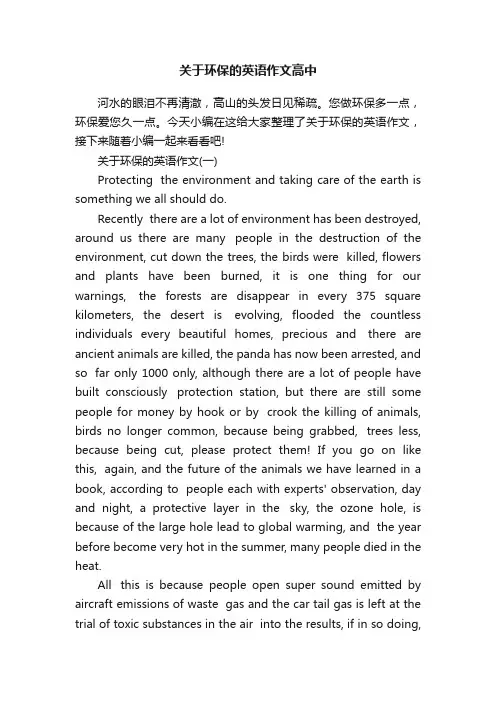 关于环保的英语作文高中

河水的眼泪不再清澈，高山的头发日见稀疏。您做环保多一点，环保爱您久一点。今天小编在这给大家整理了关于环保的英语作文，接下来随着小编一起来看看吧!

关于环保的英语作文(一)

Protecting the environment and taking care of the earth is something we all should do.

Recently there are a lot of environment has been destroyed, around us there are many people in the destruction of the environment, cut down the trees, the birds were killed, flowers and plants have been burned, it is one thing for our warnings, the forests are disappear in every 375 square kilometers, the desert is evolving, flooded the countless individuals every beautiful homes, precious and there are ancient animals are killed, the panda has now been arrested, and so far only 1000 only, although there are a lot of people have built consciously protection station, but there are still some people for money by hook or by crook the killing of animals, birds no longer common, because being grabbed, trees less, because being cut, please protect them! If you go on like this, again, and the future of the animals we have learned in a book, according to people each with experts' observation, day and night, a protective layer in the sky, the ozone hole, is because of the large hole lead to global warming, and the year before become very hot in the summer, many people died in the heat.

All this is because people open super sound emitted by aircraft emissions of waste gas and the car tail gas is left at the trial of toxic substances in the air into the results, if in so doing,